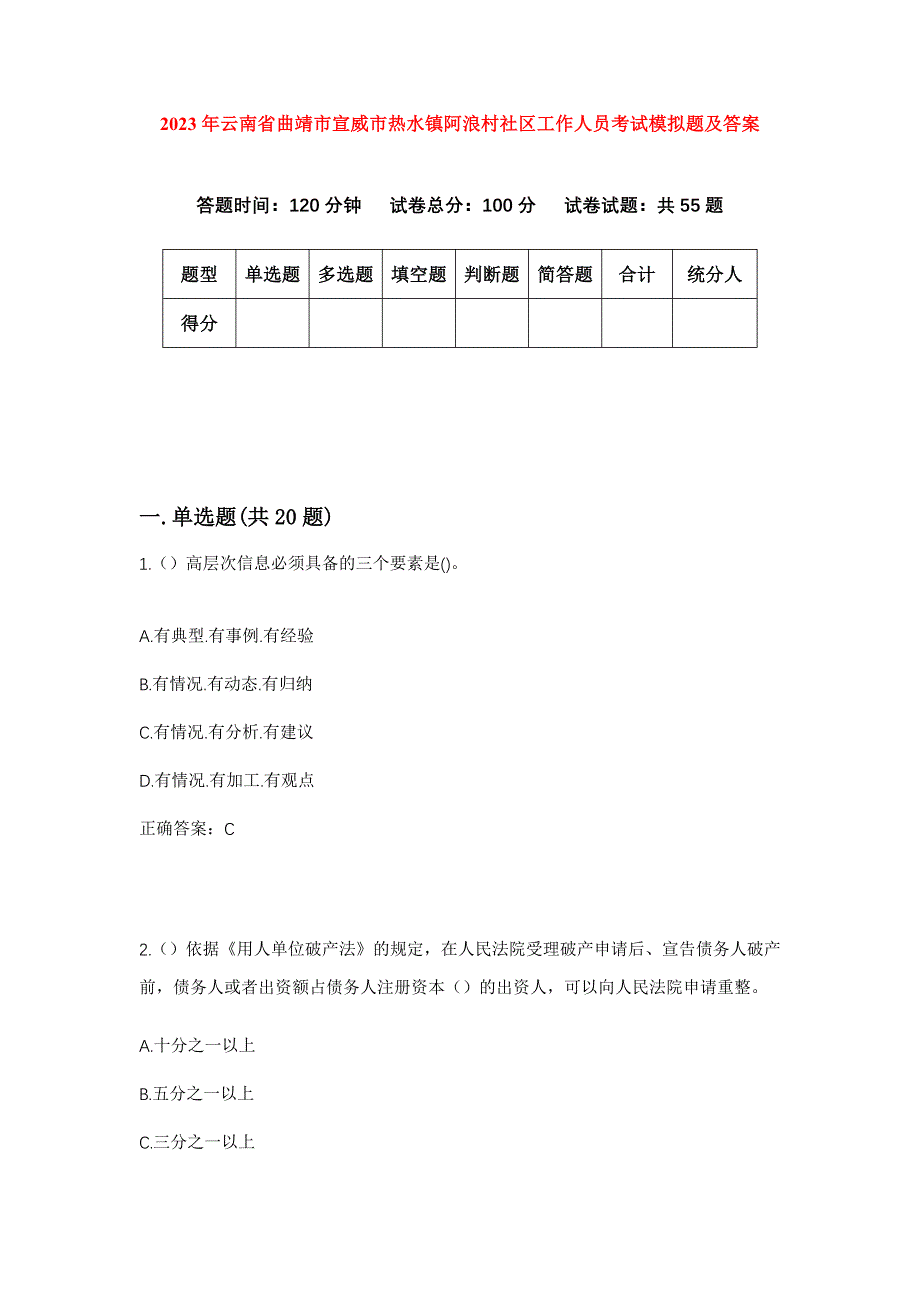 2023年云南省曲靖市宣威市热水镇阿浪村社区工作人员考试模拟题及答案

答题时间：120分钟　试卷总分：100分　试卷试题：共55题

| 题型 | 单选题 | 多选题 | 填空题 | 判断题 | 简答题 | 合计 | 统分人 |
|---|---|---|---|---|---|---|---|
| 得分 | | | | | | | |

一.单选题(共20题)

1.（）高层次信息必须具备的三个要素是()。

A.有典型.有事例.有经验

B.有情况.有动态.有归纳

C.有情况.有分析.有建议

D.有情况.有加工.有观点

正确答案：C

2.（）依据《用人单位破产法》的规定，在人民法院受理破产申请后、宣告债务人破产前，债务人或者出资额占债务人注册资本（）的出资人，可以向人民法院申请重整。

A.十分之一以上

B.五分之一以上

C.三分之一以上